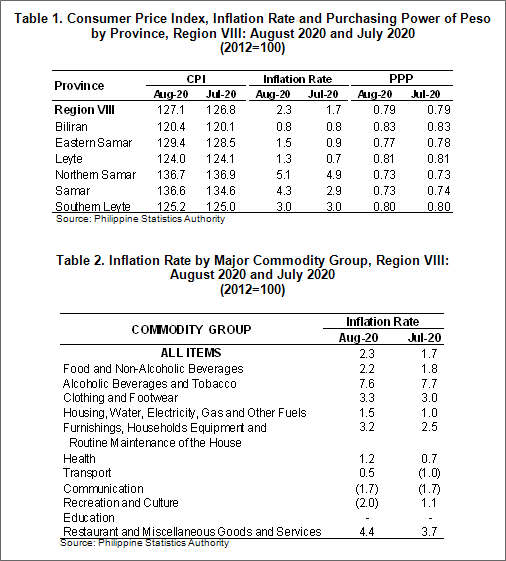 Table 1. Consumer Price Index, Inflation Rate and Purchasing Power of Peso by Province, Region VIII: August 2020 and July 2020
(2012=100)

| Province | CPI Aug-20 | CPI Jul-20 | Inflation Rate Aug-20 | Inflation Rate Jul-20 | PPP Aug-20 | PPP Jul-20 |
|---|---|---|---|---|---|---|
| Region VIII | 127.1 | 126.8 | 2.3 | 1.7 | 0.79 | 0.79 |
| Biliran | 120.4 | 120.1 | 0.8 | 0.8 | 0.83 | 0.83 |
| Eastern Samar | 129.4 | 128.5 | 1.5 | 0.9 | 0.77 | 0.78 |
| Leyte | 124.0 | 124.1 | 1.3 | 0.7 | 0.81 | 0.81 |
| Northern Samar | 136.7 | 136.9 | 5.1 | 4.9 | 0.73 | 0.73 |
| Samar | 136.6 | 134.6 | 4.3 | 2.9 | 0.73 | 0.74 |
| Southern Leyte | 125.2 | 125.0 | 3.0 | 3.0 | 0.80 | 0.80 |

Source: Philippine Statistics Authority

Table 2. Inflation Rate by Major Commodity Group, Region VIII: August 2020 and July 2020
(2012=100)

| COMMODITY GROUP | Inflation Rate Aug-20 | Inflation Rate Jul-20 |
|---|---|---|
| ALL ITEMS | 2.3 | 1.7 |
| Food and Non-Alcoholic Beverages | 2.2 | 1.8 |
| Alcoholic Beverages and Tobacco | 7.6 | 7.7 |
| Clothing and Footwear | 3.3 | 3.0 |
| Housing, Water, Electricity, Gas and Other Fuels | 1.5 | 1.0 |
| Furnishings, Households Equipment and Routine Maintenance of the House | 3.2 | 2.5 |
| Health | 1.2 | 0.7 |
| Transport | 0.5 | (1.0) |
| Communication | (1.7) | (1.7) |
| Recreation and Culture | (2.0) | 1.1 |
| Education | - | - |
| Restaurant and Miscellaneous Goods and Services | 4.4 | 3.7 |

Source: Philippine Statistics Authority